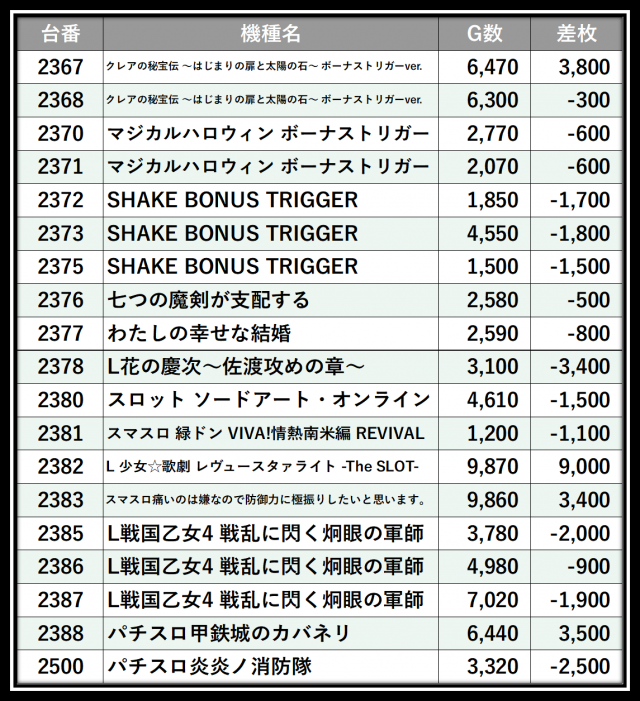 | 台番 | 機種名 | G数 | 差枚 |
|---|---|---|---|
| 2367 | クレアの秘宝伝 ～はじまりの扉と太陽の石～ ボーナストリガーver. | 6,470 | 3,800 |
| 2368 | クレアの秘宝伝 ～はじまりの扉と太陽の石～ ボーナストリガーver. | 6,300 | -300 |
| 2370 | マジカルハロウィン ボーナストリガー | 2,770 | -600 |
| 2371 | マジカルハロウィン ボーナストリガー | 2,070 | -600 |
| 2372 | SHAKE BONUS TRIGGER | 1,850 | -1,700 |
| 2373 | SHAKE BONUS TRIGGER | 4,550 | -1,800 |
| 2375 | SHAKE BONUS TRIGGER | 1,500 | -1,500 |
| 2376 | 七つの魔剣が支配する | 2,580 | -500 |
| 2377 | わたしの幸せな結婚 | 2,590 | -800 |
| 2378 | L花の慶次～佐渡攻めの章～ | 3,100 | -3,400 |
| 2380 | スロット ソードアート・オンライン | 4,610 | -1,500 |
| 2381 | スマスロ 緑ドン VIVA!情熱南米編 REVIVAL | 1,200 | -1,100 |
| 2382 | L 少女☆歌劇 レヴュースタァライト -The SLOT- | 9,870 | 9,000 |
| 2383 | スマスロ痛いのは嫌なので防御力に極振りしたいと思います。 | 9,860 | 3,400 |
| 2385 | L戦国乙女4 戦乱に閃く炯眼の軍師 | 3,780 | -2,000 |
| 2386 | L戦国乙女4 戦乱に閃く炯眼の軍師 | 4,980 | -900 |
| 2387 | L戦国乙女4 戦乱に閃く炯眼の軍師 | 7,020 | -1,900 |
| 2388 | パチスロ甲鉄城のカバネリ | 6,440 | 3,500 |
| 2500 | パチスロ炎炎ノ消防隊 | 3,320 | -2,500 |